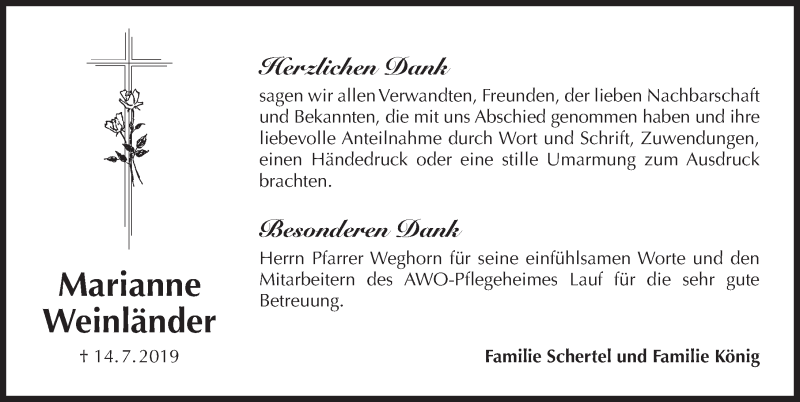 Marianne Weinländer

† 14.7.2019

Herzlichen Dank

sagen wir allen Verwandten, Freunden, der lieben Nachbarschaft und Bekannten, die mit uns Abschied genommen haben und ihre liebevolle Anteilnahme durch Wort und Schrift, Zuwendungen, einen Händedruck oder eine stille Umarmung zum Ausdruck brachten.

Besonderen Dank

Herrn Pfarrer Weghorn für seine einfühlsamen Worte und den Mitarbeitern des AWO-Pflegeheimes Lauf für die sehr gute Betreuung.

Familie Schertel und Familie König